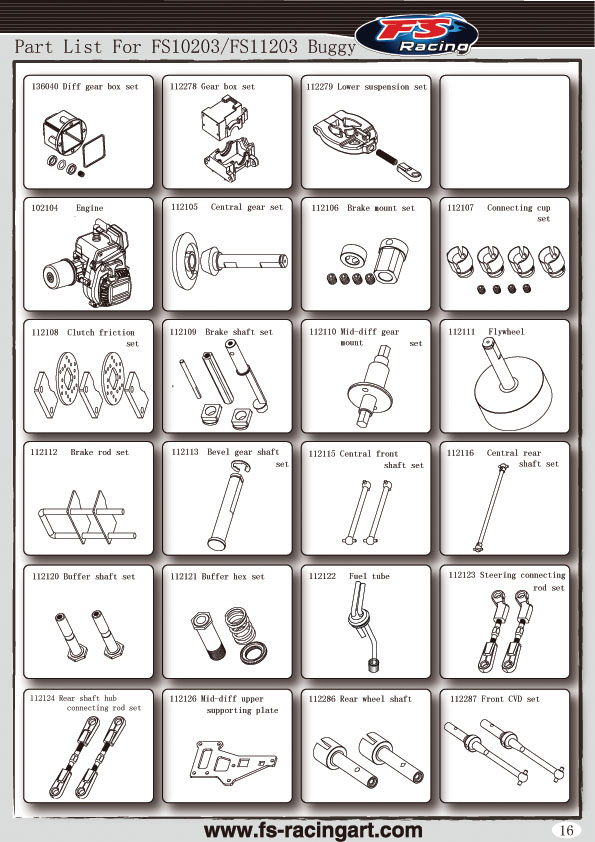 Part List For FS10203/FS11203 Buggy

FS Racing

136040 Diff gear box set

112278 Gear box set

112279 Lower suspension set

102104 Engine

112105 Central gear set

112106 Brake mount set

112107 Connecting cup set

112108 Clutch friction set

112109 Brake shaft set

112110 Mid-diff gear mount set

112111 Flywheel

112112 Brake rod set

112113 Bevel gear shaft set

112115 Central front shaft set

112116 Central rear shaft set

112120 Buffer shaft set

112121 Buffer hex set

112122 Fuel tube

112123 Steering connecting rod set

112124 Rear shaft hub connecting rod set

112126 Mid-diff upper supporting plate

112286 Rear wheel shaft

112287 Front CVD set

www.fs-racingart.com

16